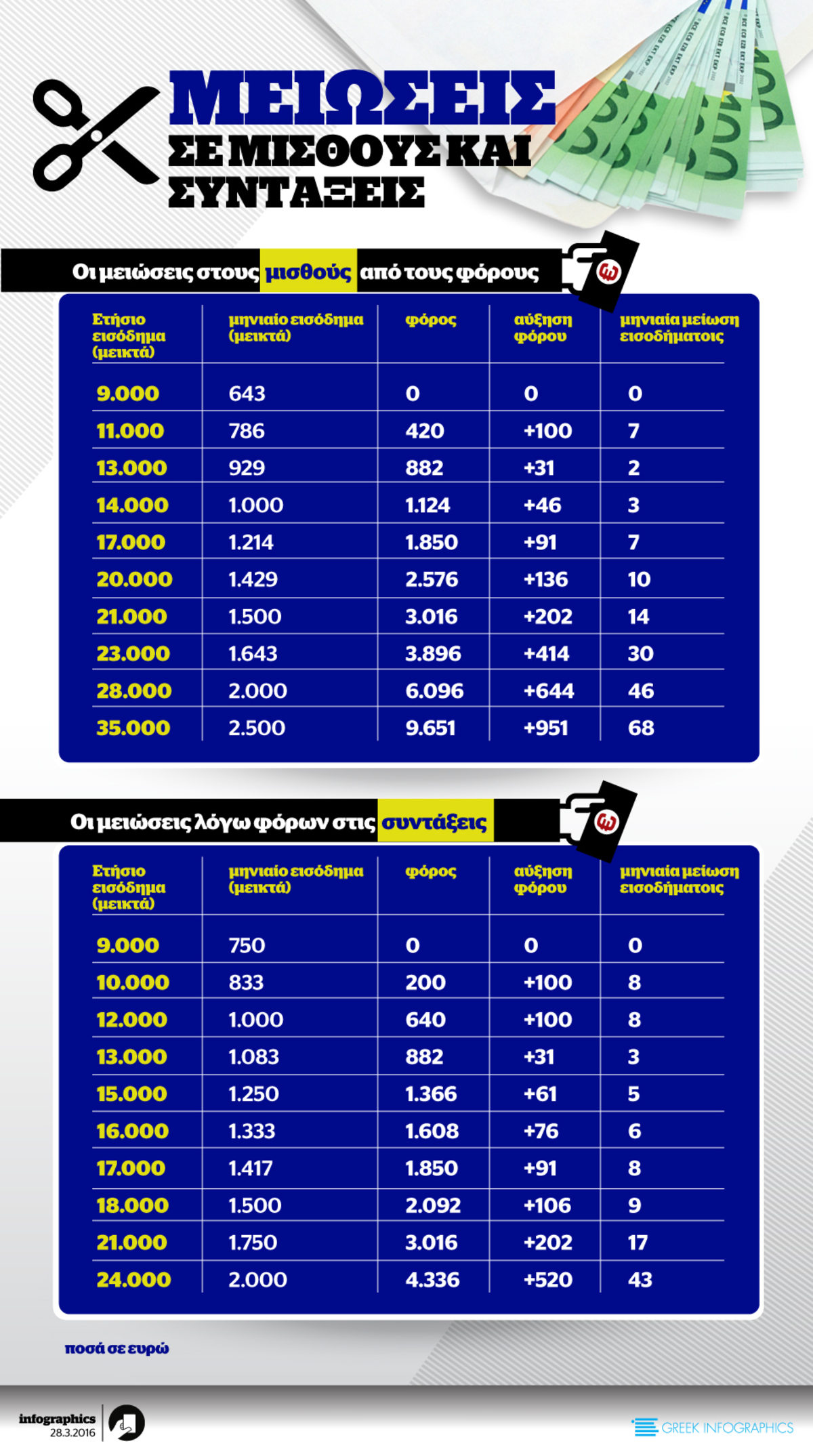 ΜΕΙΩΣΕΙΣ
ΣΕ ΜΙΣΘΟΥΣ ΚΑΙ ΣΥΝΤΑΞΕΙΣ

Οι μειώσεις στους μισθούς από τους φόρους

| Ετήσιο εισόδημα (μεικτά) | μηνιαίο εισόδημα (μεικτά) | φόρος | αύξηση φόρου | μηνιαία μείωση εισοδήματοις |
|---|---|---|---|---|
| 9.000 | 643 | 0 | 0 | 0 |
| 11.000 | 786 | 420 | +100 | 7 |
| 13.000 | 929 | 882 | +31 | 2 |
| 14.000 | 1.000 | 1.124 | +46 | 3 |
| 17.000 | 1.214 | 1.850 | +91 | 7 |
| 20.000 | 1.429 | 2.576 | +136 | 10 |
| 21.000 | 1.500 | 3.016 | +202 | 14 |
| 23.000 | 1.643 | 3.896 | +414 | 30 |
| 28.000 | 2.000 | 6.096 | +644 | 46 |
| 35.000 | 2.500 | 9.651 | +951 | 68 |

Οι μειώσεις λόγω φόρων στις συντάξεις

| Ετήσιο εισόδημα (μεικτά) | μηνιαίο εισόδημα (μεικτά) | φόρος | αύξηση φόρου | μηνιαία μείωση εισοδήματοις |
|---|---|---|---|---|
| 9.000 | 750 | 0 | 0 | 0 |
| 10.000 | 833 | 200 | +100 | 8 |
| 12.000 | 1.000 | 640 | +100 | 8 |
| 13.000 | 1.083 | 882 | +31 | 3 |
| 15.000 | 1.250 | 1.366 | +61 | 5 |
| 16.000 | 1.333 | 1.608 | +76 | 6 |
| 17.000 | 1.417 | 1.850 | +91 | 8 |
| 18.000 | 1.500 | 2.092 | +106 | 9 |
| 21.000 | 1.750 | 3.016 | +202 | 17 |
| 24.000 | 2.000 | 4.336 | +520 | 43 |

ποσά σε ευρώ

infographics
28.3.2016

GREEK INFOGRAPHICS